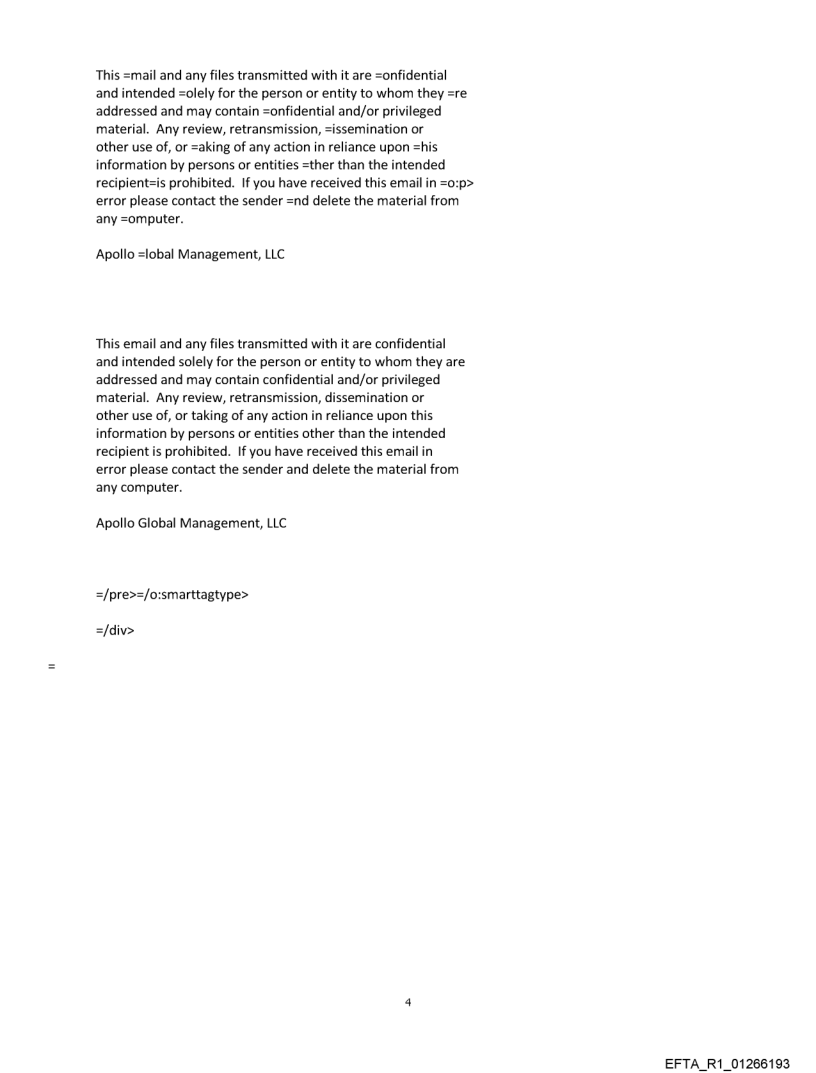 This =mail and any files transmitted with it are =onfidential and intended =olely for the person or entity to whom they =re addressed and may contain =onfidential and/or privileged material. Any review, retransmission, =issemination or other use of, or =aking of any action in reliance upon =his information by persons or entities =ther than the intended recipient=is prohibited. If you have received this email in =o:p> error please contact the sender =nd delete the material from any =omputer.

Apollo =lobal Management, LLC

This email and any files transmitted with it are confidential and intended solely for the person or entity to whom they are addressed and may contain confidential and/or privileged material. Any review, retransmission, dissemination or other use of, or taking of any action in reliance upon this information by persons or entities other than the intended recipient is prohibited. If you have received this email in error please contact the sender and delete the material from any computer.

Apollo Global Management, LLC

=/pre>=/o:smarttagtype>

=/div>

=

4

EFTA_R1_01266193